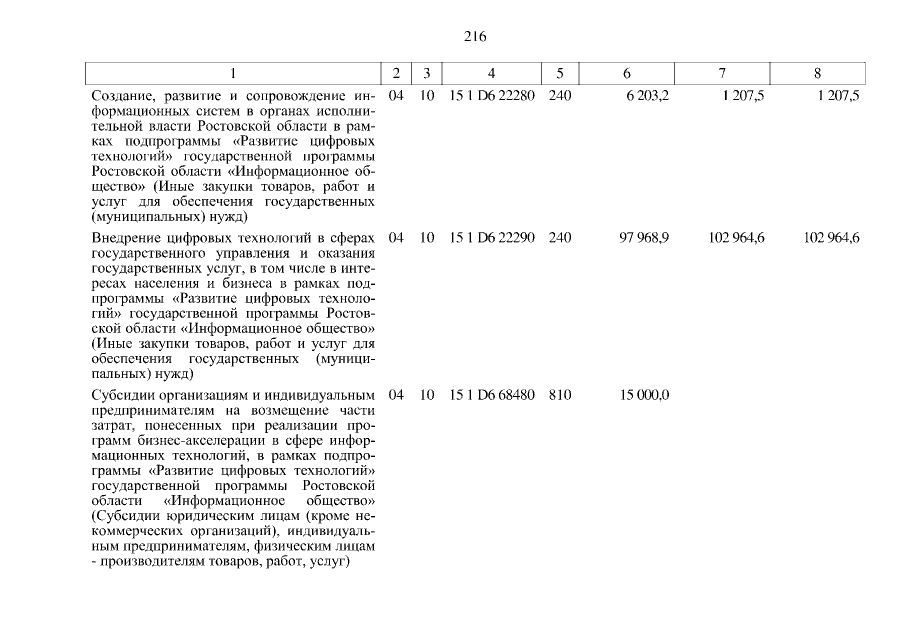 216

| 1 | 2 | 3 | 4 | 5 | 6 | 7 | 8 |
|---|---|---|---|---|---|---|---|
| Создание, развитие и сопровождение информационных систем в органах исполнительной власти Ростовской области в рамках подпрограммы «Развитие цифровых технологий» государственной программы Ростовской области «Информационное общество» (Иные закупки товаров, работ и услуг для обеспечения государственных (муниципальных) нужд) | 04 | 10 | 15 1 D6 22280 | 240 | 6 203,2 | 1 207,5 | 1 207,5 |
| Внедрение цифровых технологий в сферах государственного управления и оказания государственных услуг, в том числе в интересах населения и бизнеса в рамках подпрограммы «Развитие цифровых технологий» государственной программы Ростовской области «Информационное общество» (Иные закупки товаров, работ и услуг для обеспечения государственных (муниципальных) нужд) | 04 | 10 | 15 1 D6 22290 | 240 | 97 968,9 | 102 964,6 | 102 964,6 |
| Субсидии организациям и индивидуальным предпринимателям на возмещение части затрат, понесенных при реализации программ бизнес-акселерации в сфере информационных технологий, в рамках подпрограммы «Развитие цифровых технологий» государственной программы Ростовской области «Информационное общество» (Субсидии юридическим лицам (кроме некоммерческих организаций), индивидуальным предпринимателям, физическим лицам - производителям товаров, работ, услуг) | 04 | 10 | 15 1 D6 68480 | 810 | 15 000,0 | | |